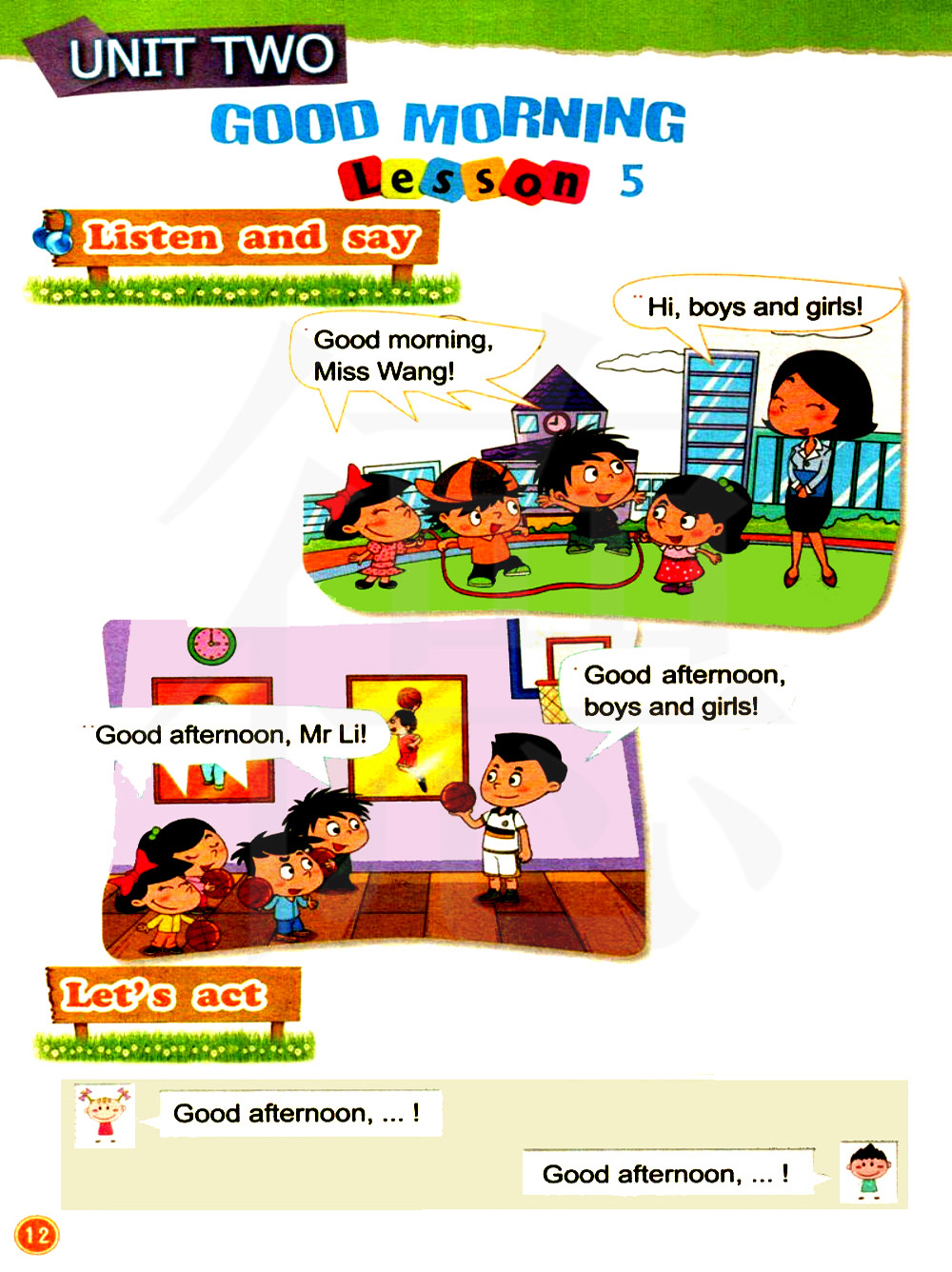 UNIT TWO

GOOD MORNING

Lesson 5

Listen and say

Good morning, Miss Wang!

Hi, boys and girls!

Good afternoon, Mr Li!

Good afternoon, boys and girls!

Let's act

Good afternoon, ... !

Good afternoon, ... !

12